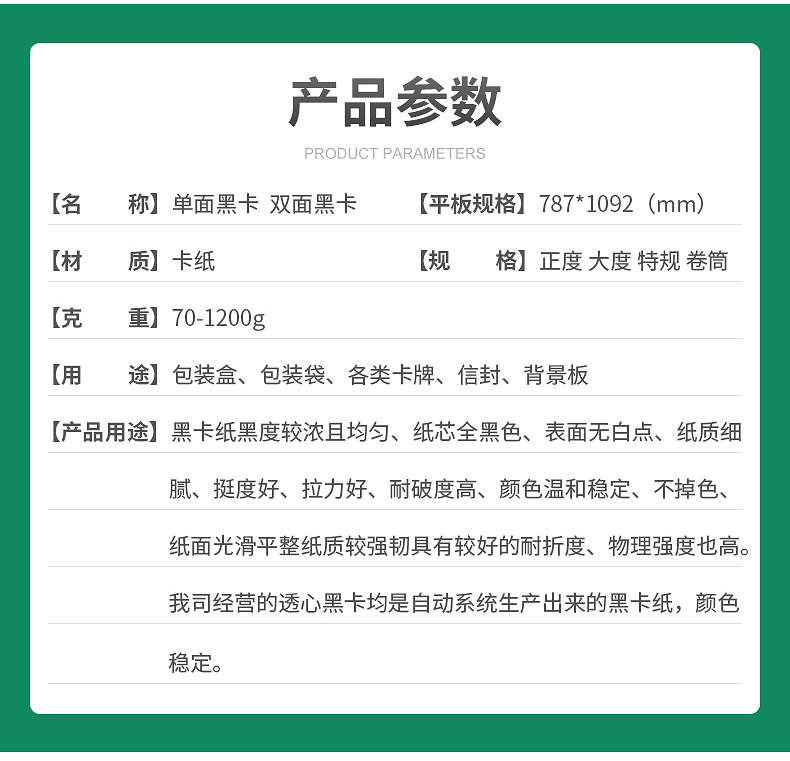 产品参数

PRODUCT PARAMETERS

【名　　称】单面黑卡 双面黑卡　　【平板规格】787*1092（mm）

【材　　质】卡纸　　【规　　格】正度 大度 特规 卷筒

【克　　重】70-1200g

【用　　途】包装盒、包装袋、各类卡牌、信封、背景板

【产品用途】黑卡纸黑度较浓且均匀、纸芯全黑色、表面无白点、纸质细腻、挺度好、拉力好、耐破度高、颜色温和稳定、不掉色、纸面光滑平整纸质较强韧具有较好的耐折度、物理强度也高。我司经营的透心黑卡均是自动系统生产出来的黑卡纸，颜色稳定。